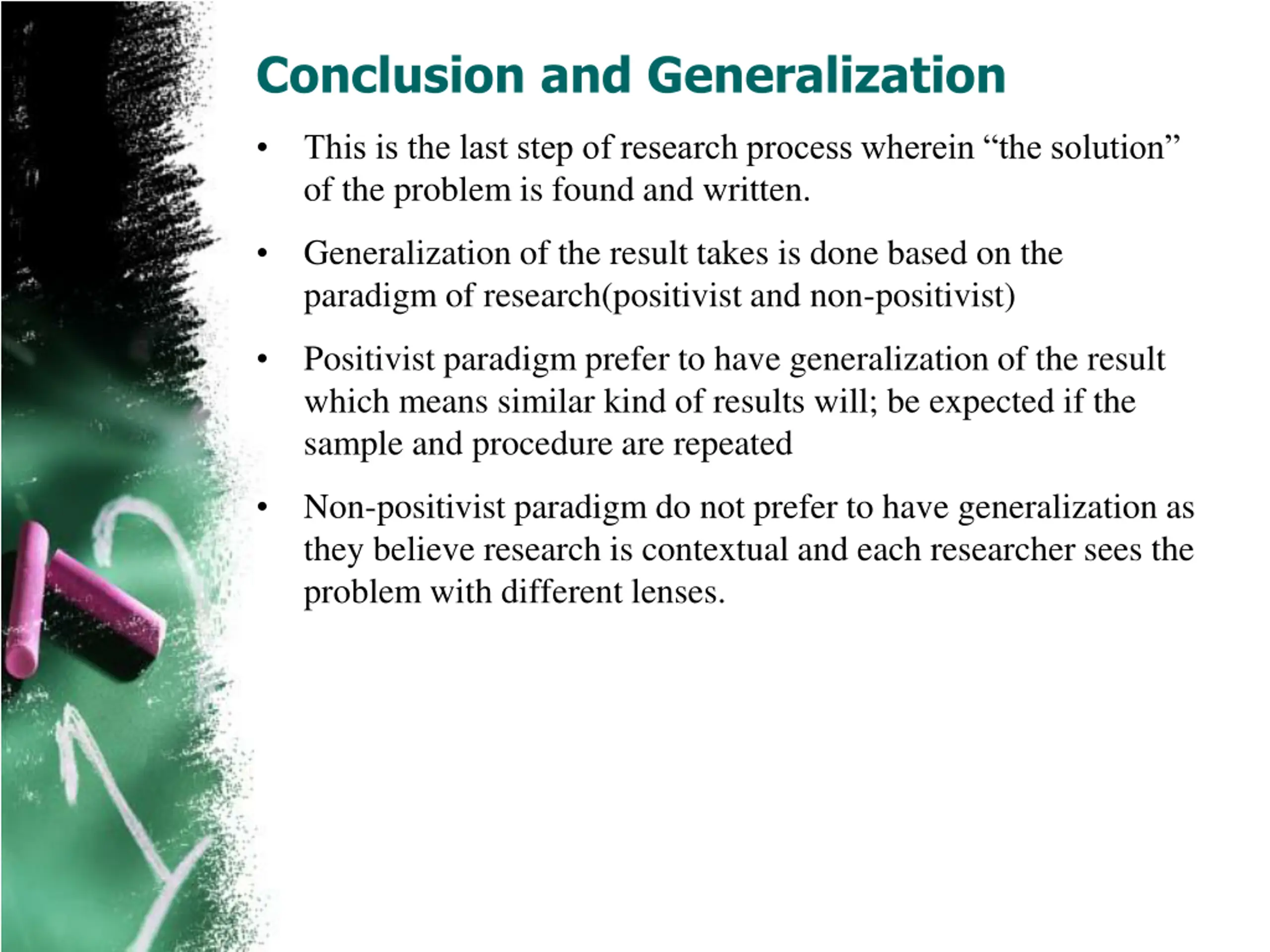 Conclusion and Generalization

• This is the last step of research process wherein “the solution” of the problem is found and written.

• Generalization of the result takes is done based on the paradigm of research(positivist and non-positivist)

• Positivist paradigm prefer to have generalization of the result which means similar kind of results will; be expected if the sample and procedure are repeated

• Non-positivist paradigm do not prefer to have generalization as they believe research is contextual and each researcher sees the problem with different lenses.